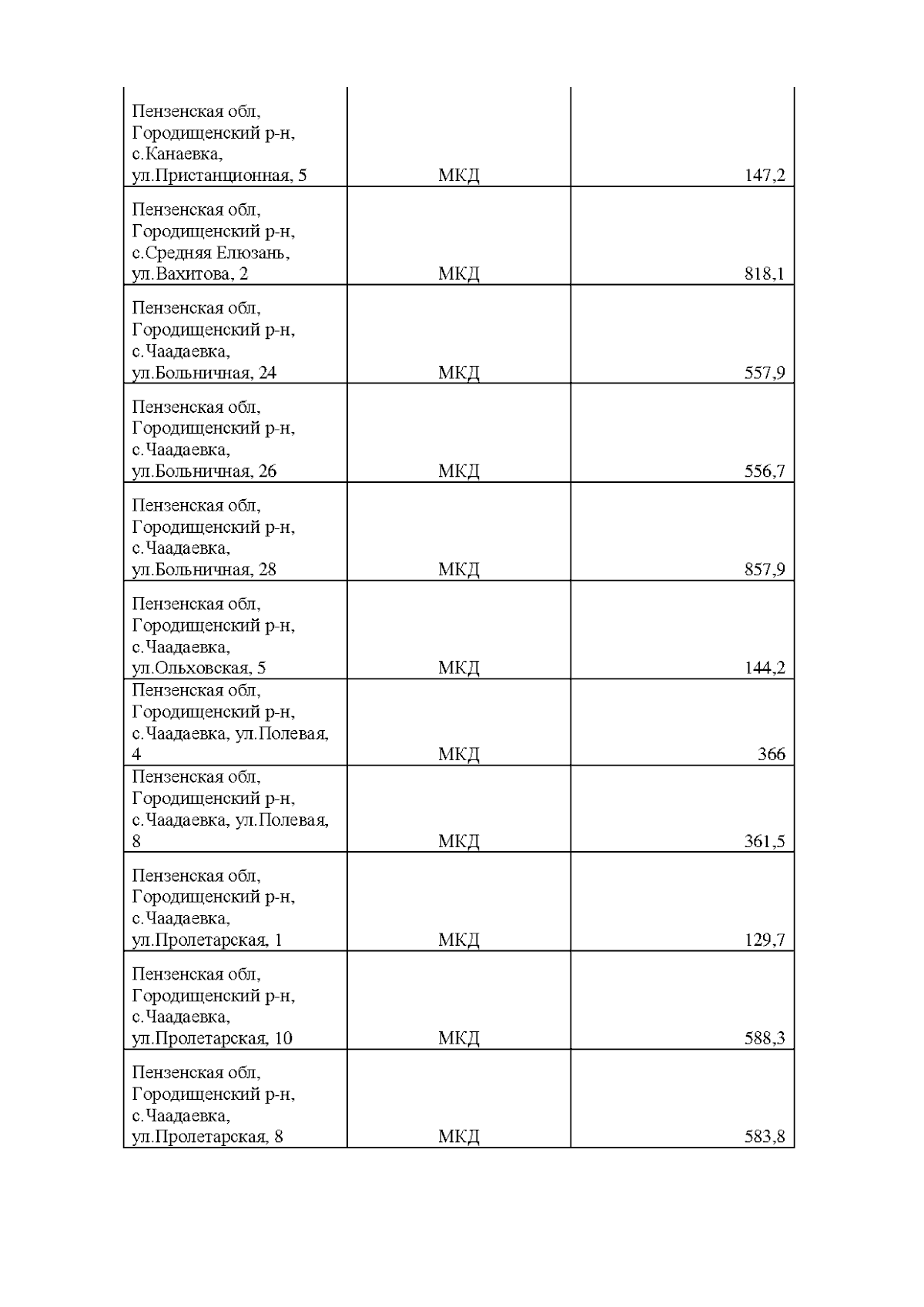 | | | |
|---|---|---|
| Пензенская обл, Городищенский р-н, с.Канаевка, ул.Пристанционная, 5 | МКД | 147,2 |
| Пензенская обл, Городищенский р-н, с.Средняя Елюзань, ул.Вахитова, 2 | МКД | 818,1 |
| Пензенская обл, Городищенский р-н, с.Чаадаевка, ул.Больничная, 24 | МКД | 557,9 |
| Пензенская обл, Городищенский р-н, с.Чаадаевка, ул.Больничная, 26 | МКД | 556,7 |
| Пензенская обл, Городищенский р-н, с.Чаадаевка, ул.Больничная, 28 | МКД | 857,9 |
| Пензенская обл, Городищенский р-н, с.Чаадаевка, ул.Ольховская, 5 | МКД | 144,2 |
| Пензенская обл, Городищенский р-н, с.Чаадаевка, ул.Полевая, 4 | МКД | 366 |
| Пензенская обл, Городищенский р-н, с.Чаадаевка, ул.Полевая, 8 | МКД | 361,5 |
| Пензенская обл, Городищенский р-н, с.Чаадаевка, ул.Пролетарская, 1 | МКД | 129,7 |
| Пензенская обл, Городищенский р-н, с.Чаадаевка, ул.Пролетарская, 10 | МКД | 588,3 |
| Пензенская обл, Городищенский р-н, с.Чаадаевка, ул.Пролетарская, 8 | МКД | 583,8 |